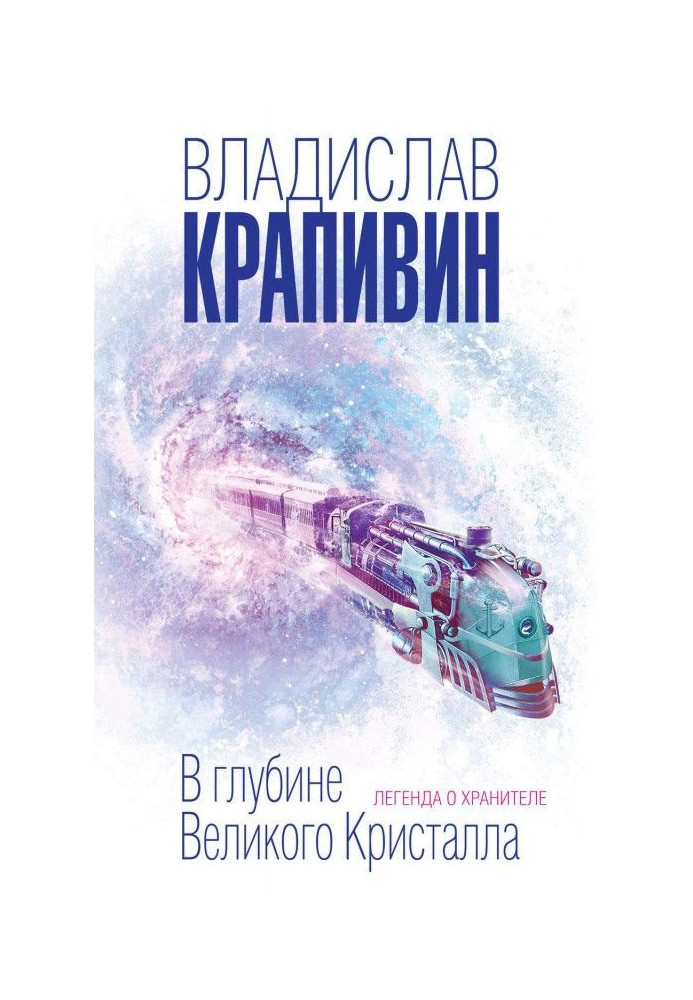 ВЛАДИСЛАВ
КРАПИВИН

В глубине
Великого Кристалла

ЛЕГЕНДА О ХРАНИТЕЛЕ